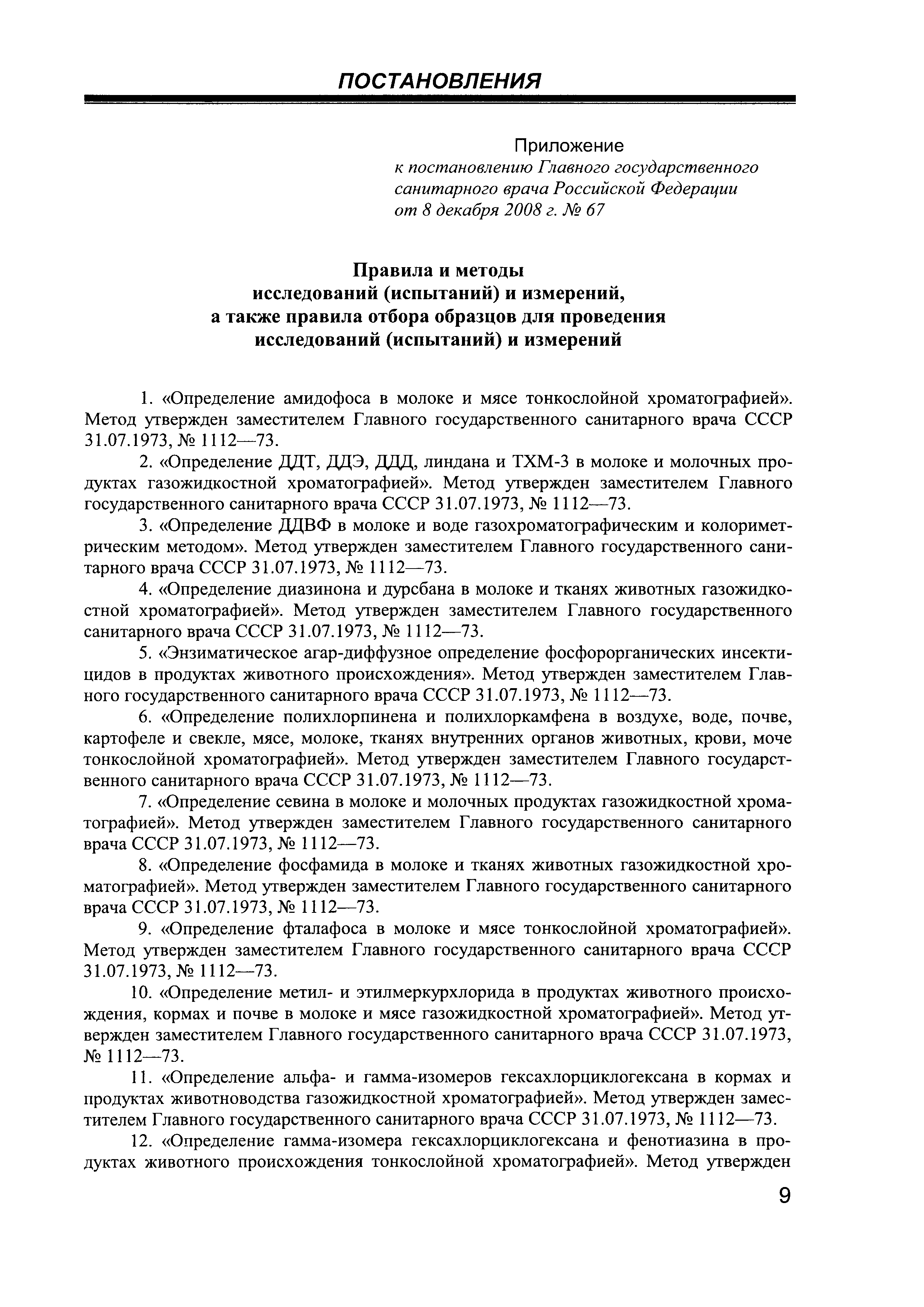 ПОСТАНОВЛЕНИЯ

Приложение
к постановлению Главного государственного санитарного врача Российской Федерации от 8 декабря 2008 г. № 67

Правила и методы
исследований (испытаний) и измерений,
а также правила отбора образцов для проведения
исследований (испытаний) и измерений

1. «Определение амидофоса в молоке и мясе тонкослойной хроматографией». Метод утвержден заместителем Главного государственного санитарного врача СССР 31.07.1973, № 1112—73.

2. «Определение ДДТ, ДДЭ, ДДД, линдана и ТХМ-3 в молоке и молочных продуктах газожидкостной хроматографией». Метод утвержден заместителем Главного государственного санитарного врача СССР 31.07.1973, № 1112—73.

3. «Определение ДДВФ в молоке и воде газохроматографическим и колориметрическим методом». Метод утвержден заместителем Главного государственного санитарного врача СССР 31.07.1973, № 1112—73.

4. «Определение диазинона и дурсбана в молоке и тканях животных газожидкостной хроматографией». Метод утвержден заместителем Главного государственного санитарного врача СССР 31.07.1973, № 1112—73.

5. «Энзиматическое агар-диффузное определение фосфорорганических инсектицидов в продуктах животного происхождения». Метод утвержден заместителем Главного государственного санитарного врача СССР 31.07.1973, № 1112—73.

6. «Определение полихлорпинена и полихлоркамфена в воздухе, воде, почве, картофеле и свекле, мясе, молоке, тканях внутренних органов животных, крови, моче тонкослойной хроматографией». Метод утвержден заместителем Главного государственного санитарного врача СССР 31.07.1973, № 1112—73.

7. «Определение севина в молоке и молочных продуктах газожидкостной хроматографией». Метод утвержден заместителем Главного государственного санитарного врача СССР 31.07.1973, № 1112—73.

8. «Определение фосфамида в молоке и тканях животных газожидкостной хроматографией». Метод утвержден заместителем Главного государственного санитарного врача СССР 31.07.1973, № 1112—73.

9. «Определение фталафоса в молоке и мясе тонкослойной хроматографией». Метод утвержден заместителем Главного государственного санитарного врача СССР 31.07.1973, № 1112—73.

10. «Определение метил- и этилмеркурхлорида в продуктах животного происхождения, кормах и почве в молоке и мясе газожидкостной хроматографией». Метод утвержден заместителем Главного государственного санитарного врача СССР 31.07.1973, № 1112—73.

11. «Определение альфа- и гамма-изомеров гексахлорциклогексана в кормах и продуктах животноводства газожидкостной хроматографией». Метод утвержден заместителем Главного государственного санитарного врача СССР 31.07.1973, № 1112—73.

12. «Определение гамма-изомера гексахлорциклогексана и фенотиазина в продуктах животного происхождения тонкослойной хроматографией». Метод утвержден

9